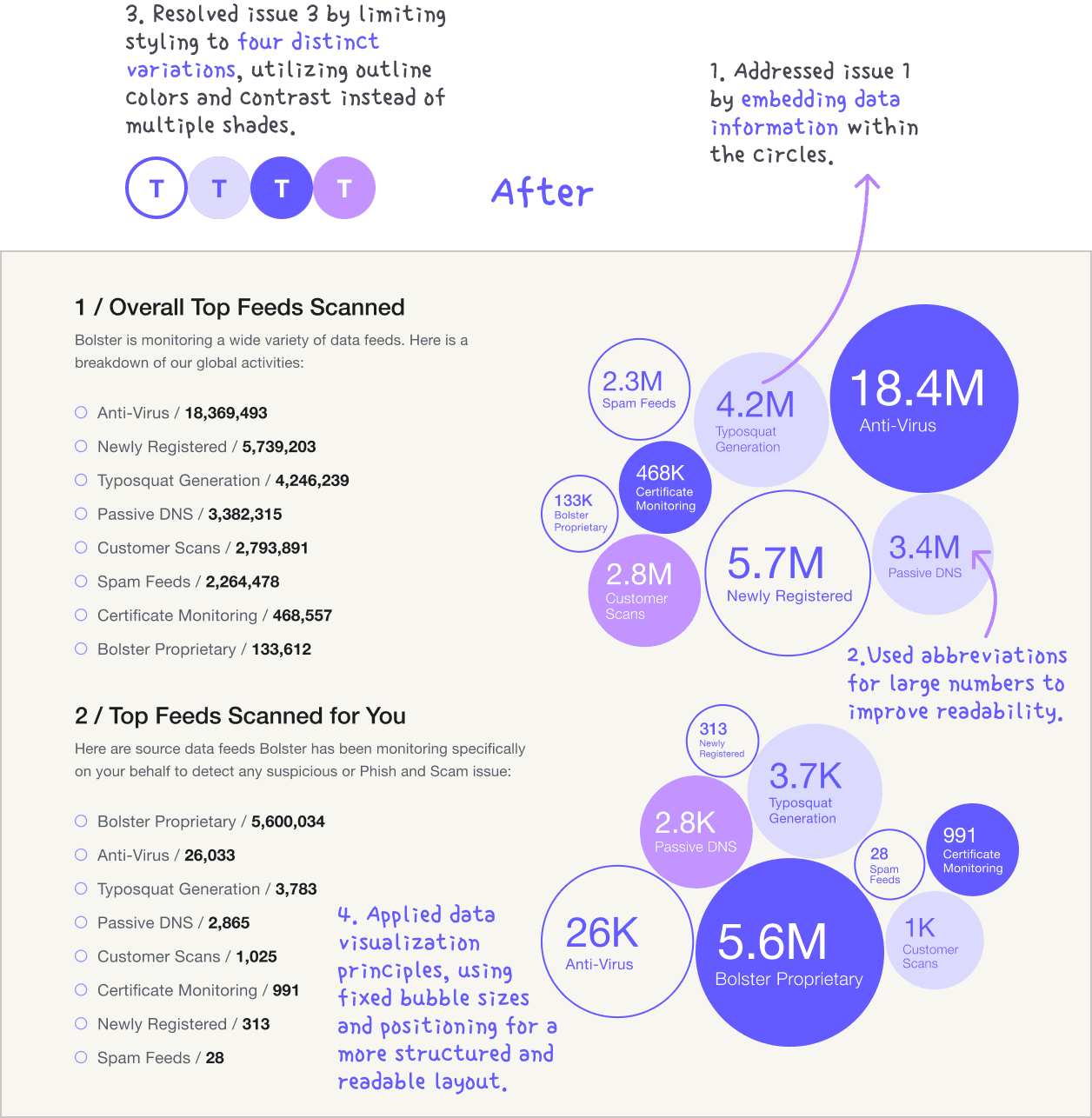 3. Resolved issue 3 by limiting styling to four distinct variations, utilizing outline colors and contrast instead of multiple shades.

T T T T

After

1. Addressed issue 1 by embedding data information within the circles.

1 / Overall Top Feeds Scanned

Bolster is monitoring a wide variety of data feeds. Here is a breakdown of our global activities:

Anti-Virus / 18,369,493
Newly Registered / 5,739,203
Typosquat Generation / 4,246,239
Passive DNS / 3,382,315
Customer Scans / 2,793,891
Spam Feeds / 2,264,478
Certificate Monitoring / 468,557
Bolster Proprietary / 133,612

2.3M Spam Feeds
4.2M Typosquat Generation
18.4M Anti-Virus
468K Certificate Monitoring
133K Bolster Proprietary
2.8M Customer Scans
5.7M Newly Registered
3.4M Passive DNS

2. Used abbreviations for large numbers to improve readability.

2 / Top Feeds Scanned for You

Here are source data feeds Bolster has been monitoring specifically on your behalf to detect any suspicious or Phish and Scam issue:

Bolster Proprietary / 5,600,034
Anti-Virus / 26,033
Typosquat Generation / 3,783
Passive DNS / 2,865
Customer Scans / 1,025
Certificate Monitoring / 991
Newly Registered / 313
Spam Feeds / 28

4. Applied data visualization principles, using fixed bubble sizes and positioning for a more structured and readable layout.

313 Newly Registered
3.7K Typosquat Generation
2.8K Passive DNS
28 Spam Feeds
991 Certificate Monitoring
26K Anti-Virus
5.6M Bolster Proprietary
1K Customer Scans